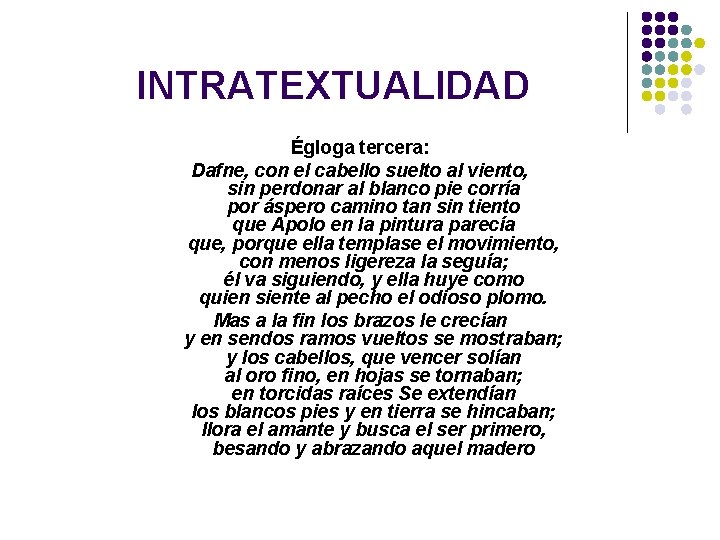 INTRATEXTUALIDAD

Égloga tercera:

Dafne, con el cabello suelto al viento,
sin perdonar al blanco pie corría
por áspero camino tan sin tiento
que Apolo en la pintura parecía
que, porque ella templase el movimiento,
con menos ligereza la seguía;
él va siguiendo, y ella huye como
quien siente al pecho el odioso plomo.

Mas a la fin los brazos le crecían
y en sendos ramos vueltos se mostraban;
y los cabellos, que vencer solían
al oro fino, en hojas se tornaban;
en torcidas raíces Se extendían
los blancos pies y en tierra se hincaban;
llora el amante y busca el ser primero,
besando y abrazando aquel madero